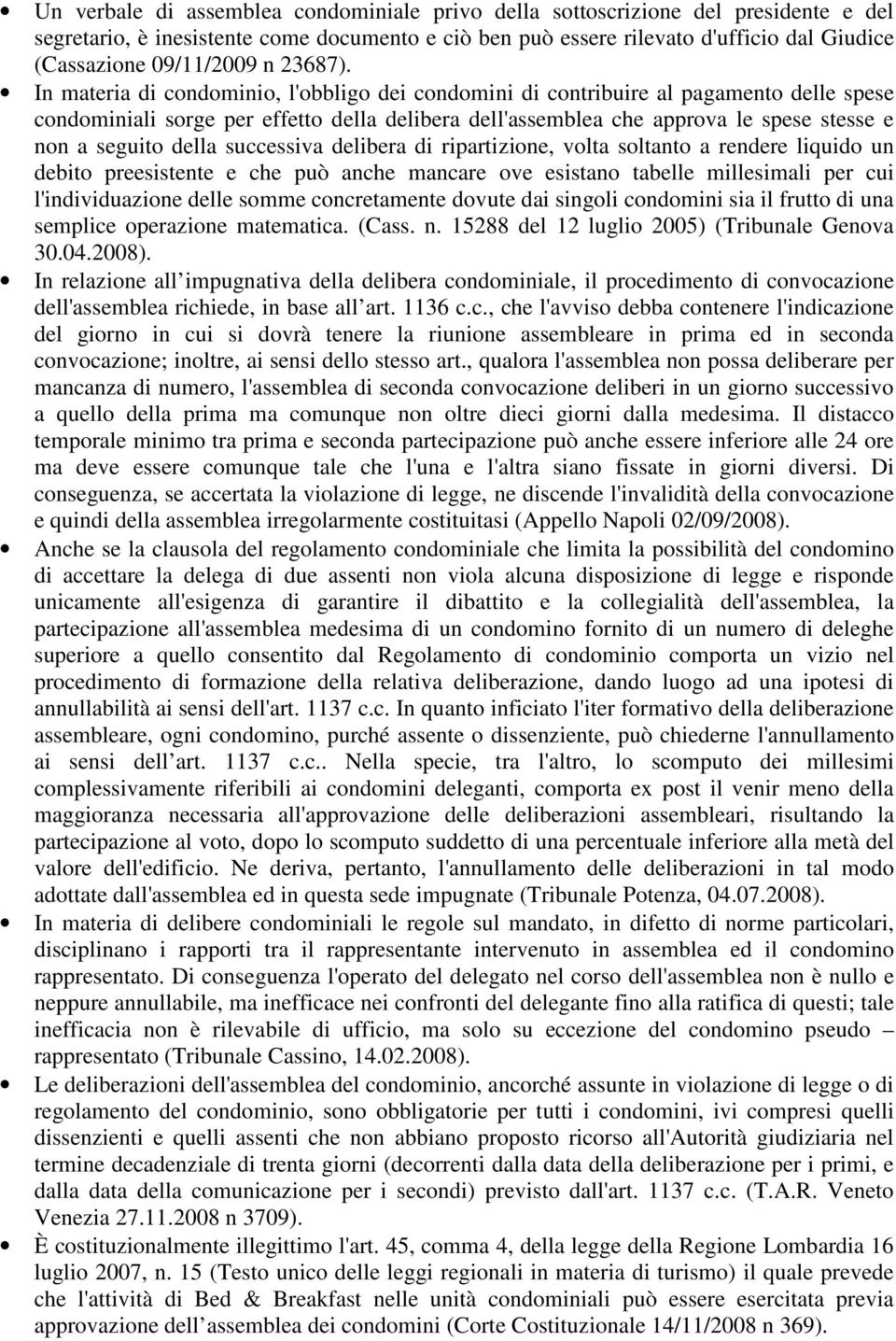 • Un verbale di assemblea condominiale privo della sottoscrizione del presidente e del segretario, è inesistente come documento e ciò ben può essere rilevato d'ufficio dal Giudice (Cassazione 09/11/2009 n 23687).

• In materia di condominio, l'obbligo dei condomini di contribuire al pagamento delle spese condominiali sorge per effetto della delibera dell'assemblea che approva le spese stesse e non a seguito della successiva delibera di ripartizione, volta soltanto a rendere liquido un debito preesistente e che può anche mancare ove esistano tabelle millesimali per cui l'individuazione delle somme concretamente dovute dai singoli condomini sia il frutto di una semplice operazione matematica. (Cass. n. 15288 del 12 luglio 2005) (Tribunale Genova 30.04.2008).

• In relazione all impugnativa della delibera condominiale, il procedimento di convocazione dell'assemblea richiede, in base all art. 1136 c.c., che l'avviso debba contenere l'indicazione del giorno in cui si dovrà tenere la riunione assembleare in prima ed in seconda convocazione; inoltre, ai sensi dello stesso art., qualora l'assemblea non possa deliberare per mancanza di numero, l'assemblea di seconda convocazione deliberi in un giorno successivo a quello della prima ma comunque non oltre dieci giorni dalla medesima. Il distacco temporale minimo tra prima e seconda partecipazione può anche essere inferiore alle 24 ore ma deve essere comunque tale che l'una e l'altra siano fissate in giorni diversi. Di conseguenza, se accertata la violazione di legge, ne discende l'invalidità della convocazione e quindi della assemblea irregolarmente costituitasi (Appello Napoli 02/09/2008).

• Anche se la clausola del regolamento condominiale che limita la possibilità del condomino di accettare la delega di due assenti non viola alcuna disposizione di legge e risponde unicamente all'esigenza di garantire il dibattito e la collegialità dell'assemblea, la partecipazione all'assemblea medesima di un condomino fornito di un numero di deleghe superiore a quello consentito dal Regolamento di condominio comporta un vizio nel procedimento di formazione della relativa deliberazione, dando luogo ad una ipotesi di annullabilità ai sensi dell'art. 1137 c.c. In quanto inficiato l'iter formativo della deliberazione assembleare, ogni condomino, purché assente o dissenziente, può chiederne l'annullamento ai sensi dell art. 1137 c.c.. Nella specie, tra l'altro, lo scomputo dei millesimi complessivamente riferibili ai condomini deleganti, comporta ex post il venir meno della maggioranza necessaria all'approvazione delle deliberazioni assembleari, risultando la partecipazione al voto, dopo lo scomputo suddetto di una percentuale inferiore alla metà del valore dell'edificio. Ne deriva, pertanto, l'annullamento delle deliberazioni in tal modo adottate dall'assemblea ed in questa sede impugnate (Tribunale Potenza, 04.07.2008).

• In materia di delibere condominiali le regole sul mandato, in difetto di norme particolari, disciplinano i rapporti tra il rappresentante intervenuto in assemblea ed il condomino rappresentato. Di conseguenza l'operato del delegato nel corso dell'assemblea non è nullo e neppure annullabile, ma inefficace nei confronti del delegante fino alla ratifica di questi; tale inefficacia non è rilevabile di ufficio, ma solo su eccezione del condomino pseudo – rappresentato (Tribunale Cassino, 14.02.2008).

• Le deliberazioni dell'assemblea del condominio, ancorché assunte in violazione di legge o di regolamento del condominio, sono obbligatorie per tutti i condomini, ivi compresi quelli dissenzienti e quelli assenti che non abbiano proposto ricorso all'Autorità giudiziaria nel termine decadenziale di trenta giorni (decorrenti dalla data della deliberazione per i primi, e dalla data della comunicazione per i secondi) previsto dall'art. 1137 c.c. (T.A.R. Veneto Venezia 27.11.2008 n 3709).

• È costituzionalmente illegittimo l'art. 45, comma 4, della legge della Regione Lombardia 16 luglio 2007, n. 15 (Testo unico delle leggi regionali in materia di turismo) il quale prevede che l'attività di Bed & Breakfast nelle unità condominiali può essere esercitata previa approvazione dell assemblea dei condomini (Corte Costituzionale 14/11/2008 n 369).